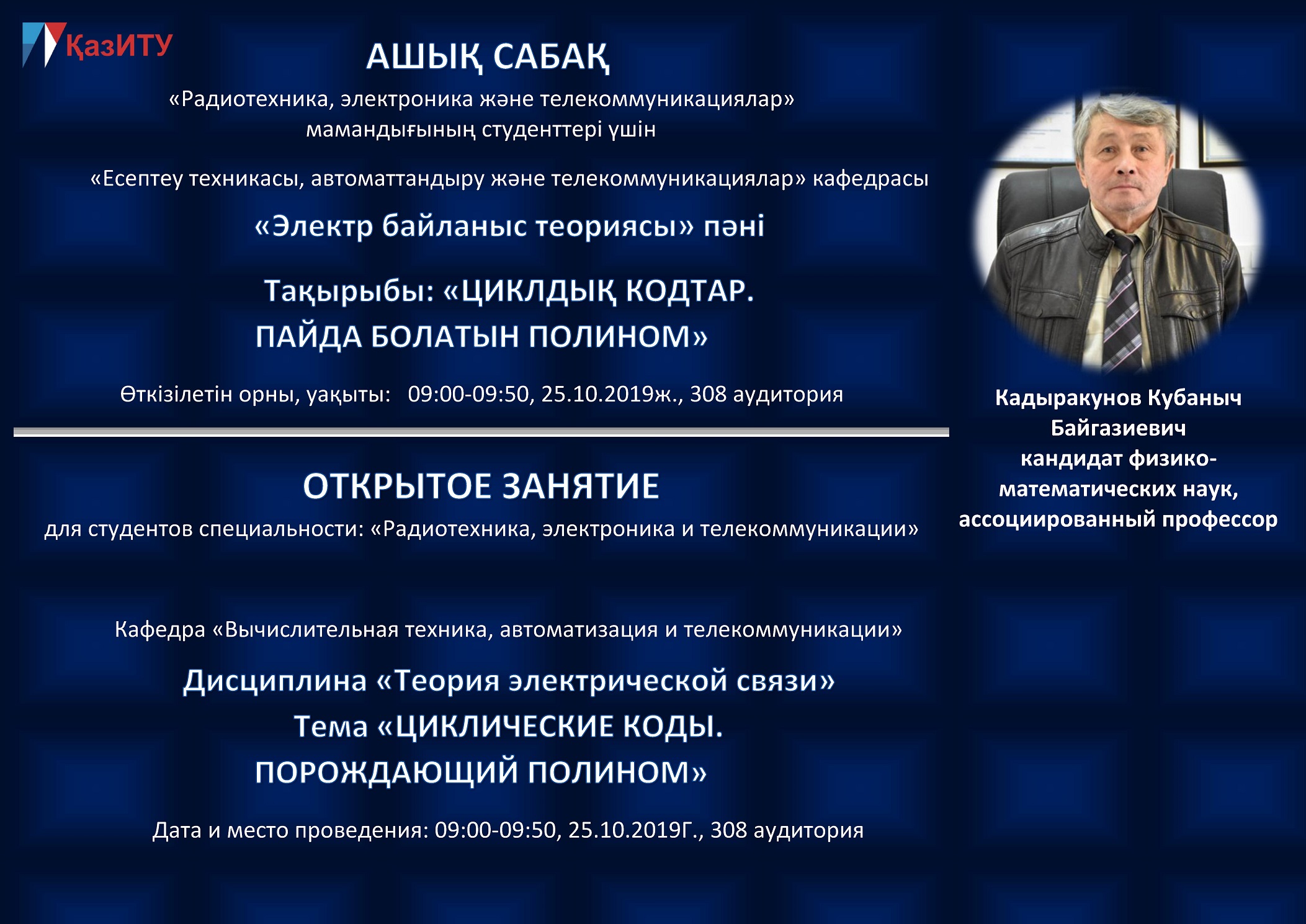 ҚазИТУ

АШЫҚ САБАҚ

«Радиотехника, электроника және телекоммуникациялар» мамандығының студенттері үшін

«Есептеу техникасы, автоматтандыру және телекоммуникациялар» кафедрасы

«Электр байланыс теориясы» пәні

Тақырыбы: «ЦИКЛДЫҚ КОДТАР. ПАЙДА БОЛАТЫН ПОЛИНОМ»

Өткізілетін орны, уақыты: 09:00-09:50, 25.10.2019ж., 308 аудитория

ОТКРЫТОЕ ЗАНЯТИЕ

для студентов специальности: «Радиотехника, электроника и телекоммуникации»

Кафедра «Вычислительная техника, автоматизация и телекоммуникации»

Дисциплина «Теория электрической связи»
Тема «ЦИКЛИЧЕСКИЕ КОДЫ. ПОРОЖДАЮЩИЙ ПОЛИНОМ»

Дата и место проведения: 09:00-09:50, 25.10.2019Г., 308 аудитория

Кадыракунов Кубаныч Байгазиевич
кандидат физико-математических наук, ассоциированный профессор